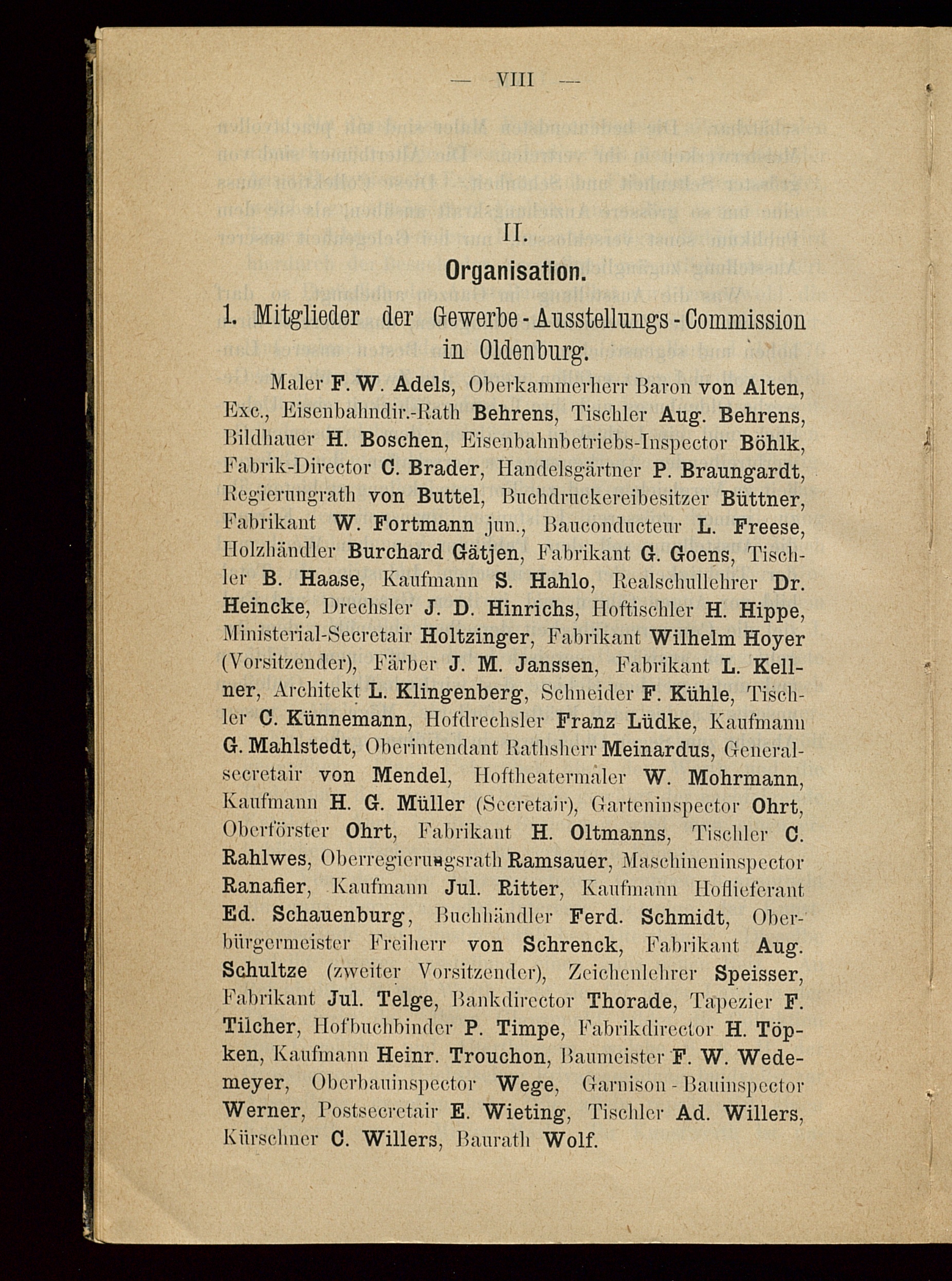 — VIII —

II.

Organisation.

1. Mitglieder der Gewerbe-Ausstellungs-Commission in Oldenburg.

Maler F. W. Adels, Oberkammerherr Baron von Alten, Exc., Eisenbahndir.-Rath Behrens, Tischler Aug. Behrens, Bildhauer H. Boschen, Eisenbahnbetriebs-Inspector Böhlk, Fabrik-Director C. Brader, Handelsgärtner P. Braungardt, Regierungrath von Buttel, Buchdruckereibesitzer Büttner, Fabrikant W. Fortmann jun., Bauconducteur L. Freese, Holzhändler Burchard Gätjen, Fabrikant G. Goens, Tischler B. Haase, Kaufmann S. Hahlo, Realschullehrer Dr. Heincke, Drechsler J. D. Hinrichs, Hoftischler H. Hippe, Ministerial-Secretair Holtzinger, Fabrikant Wilhelm Hoyer (Vorsitzender), Färber J. M. Janssen, Fabrikant L. Kellner, Architekt L. Klingenberg, Schneider F. Kühle, Tischler C. Künnemann, Hofdrechsler Franz Lüdke, Kaufmann G. Mahlstedt, Oberintendant Rathsherr Meinardus, Generalsecretair von Mendel, Hoftheatermaler W. Mohrmann, Kaufmann H. G. Müller (Secretair), Garteninspector Ohrt, Oberförster Ohrt, Fabrikant H. Oltmanns, Tischler C. Rahlwes, Oberregierungsrath Ramsauer, Maschineninspector Ranafier, Kaufmann Jul. Ritter, Kaufmann Hoflieferant Ed. Schauenburg, Buchhändler Ferd. Schmidt, Oberbürgermeister Freiherr von Schrenck, Fabrikant Aug. Schultze (zweiter Vorsitzender), Zeichenlehrer Speisser, Fabrikant Jul. Telge, Bankdirector Thorade, Tapezier F. Tilcher, Hofbuchbinder P. Timpe, Fabrikdirector H. Töpken, Kaufmann Heinr. Trouchon, Baumeister F. W. Wedemeyer, Oberbauinspector Wege, Garnison-Bauinspector Werner, Postsecretair E. Wieting, Tischler Ad. Willers, Kürschner C. Willers, Baurath Wolf.